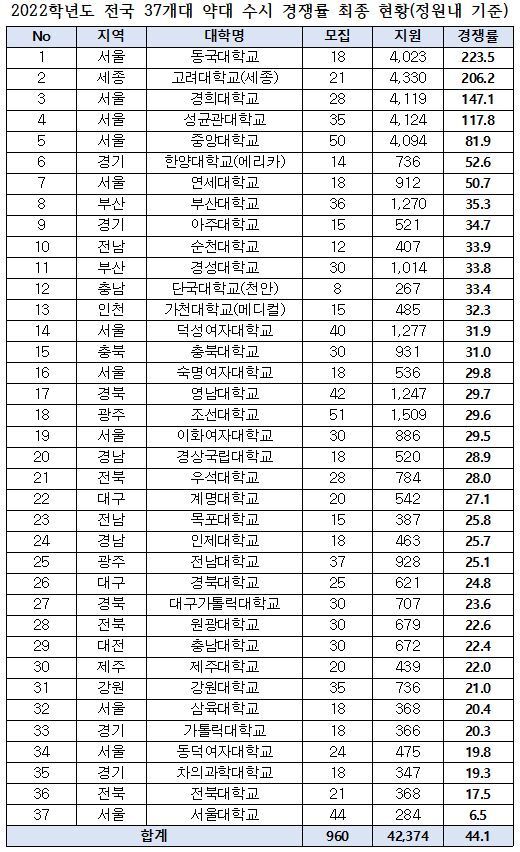 2022학년도 전국 37개대 약대 수시 경쟁률 최종 현황(정원내 기준)

| No | 지역 | 대학명 | 모집 | 지원 | 경쟁률 |
|---|---|---|---|---|---|
| 1 | 서울 | 동국대학교 | 18 | 4,023 | 223.5 |
| 2 | 세종 | 고려대학교(세종) | 21 | 4,330 | 206.2 |
| 3 | 서울 | 경희대학교 | 28 | 4,119 | 147.1 |
| 4 | 서울 | 성균관대학교 | 35 | 4,124 | 117.8 |
| 5 | 서울 | 중앙대학교 | 50 | 4,094 | 81.9 |
| 6 | 경기 | 한양대학교(에리카) | 14 | 736 | 52.6 |
| 7 | 서울 | 연세대학교 | 18 | 912 | 50.7 |
| 8 | 부산 | 부산대학교 | 36 | 1,270 | 35.3 |
| 9 | 경기 | 아주대학교 | 15 | 521 | 34.7 |
| 10 | 전남 | 순천대학교 | 12 | 407 | 33.9 |
| 11 | 부산 | 경성대학교 | 30 | 1,014 | 33.8 |
| 12 | 충남 | 단국대학교(천안) | 8 | 267 | 33.4 |
| 13 | 인천 | 가천대학교(메디컬) | 15 | 485 | 32.3 |
| 14 | 서울 | 덕성여자대학교 | 40 | 1,277 | 31.9 |
| 15 | 충북 | 충북대학교 | 30 | 931 | 31.0 |
| 16 | 서울 | 숙명여자대학교 | 18 | 536 | 29.8 |
| 17 | 경북 | 영남대학교 | 42 | 1,247 | 29.7 |
| 18 | 광주 | 조선대학교 | 51 | 1,509 | 29.6 |
| 19 | 서울 | 이화여자대학교 | 30 | 886 | 29.5 |
| 20 | 경남 | 경상국립대학교 | 18 | 520 | 28.9 |
| 21 | 전북 | 우석대학교 | 28 | 784 | 28.0 |
| 22 | 대구 | 계명대학교 | 20 | 542 | 27.1 |
| 23 | 전남 | 목포대학교 | 15 | 387 | 25.8 |
| 24 | 경남 | 인제대학교 | 18 | 463 | 25.7 |
| 25 | 광주 | 전남대학교 | 37 | 928 | 25.1 |
| 26 | 대구 | 경북대학교 | 25 | 621 | 24.8 |
| 27 | 경북 | 대구가톨릭대학교 | 30 | 707 | 23.6 |
| 28 | 전북 | 원광대학교 | 30 | 679 | 22.6 |
| 29 | 대전 | 충남대학교 | 30 | 672 | 22.4 |
| 30 | 제주 | 제주대학교 | 20 | 439 | 22.0 |
| 31 | 강원 | 강원대학교 | 35 | 736 | 21.0 |
| 32 | 서울 | 삼육대학교 | 18 | 368 | 20.4 |
| 33 | 경기 | 가톨릭대학교 | 18 | 366 | 20.3 |
| 34 | 서울 | 동덕여자대학교 | 24 | 475 | 19.8 |
| 35 | 경기 | 차의과학대학교 | 18 | 347 | 19.3 |
| 36 | 전북 | 전북대학교 | 21 | 368 | 17.5 |
| 37 | 서울 | 서울대학교 | 44 | 284 | 6.5 |
| 합계 | | | 960 | 42,374 | 44.1 |